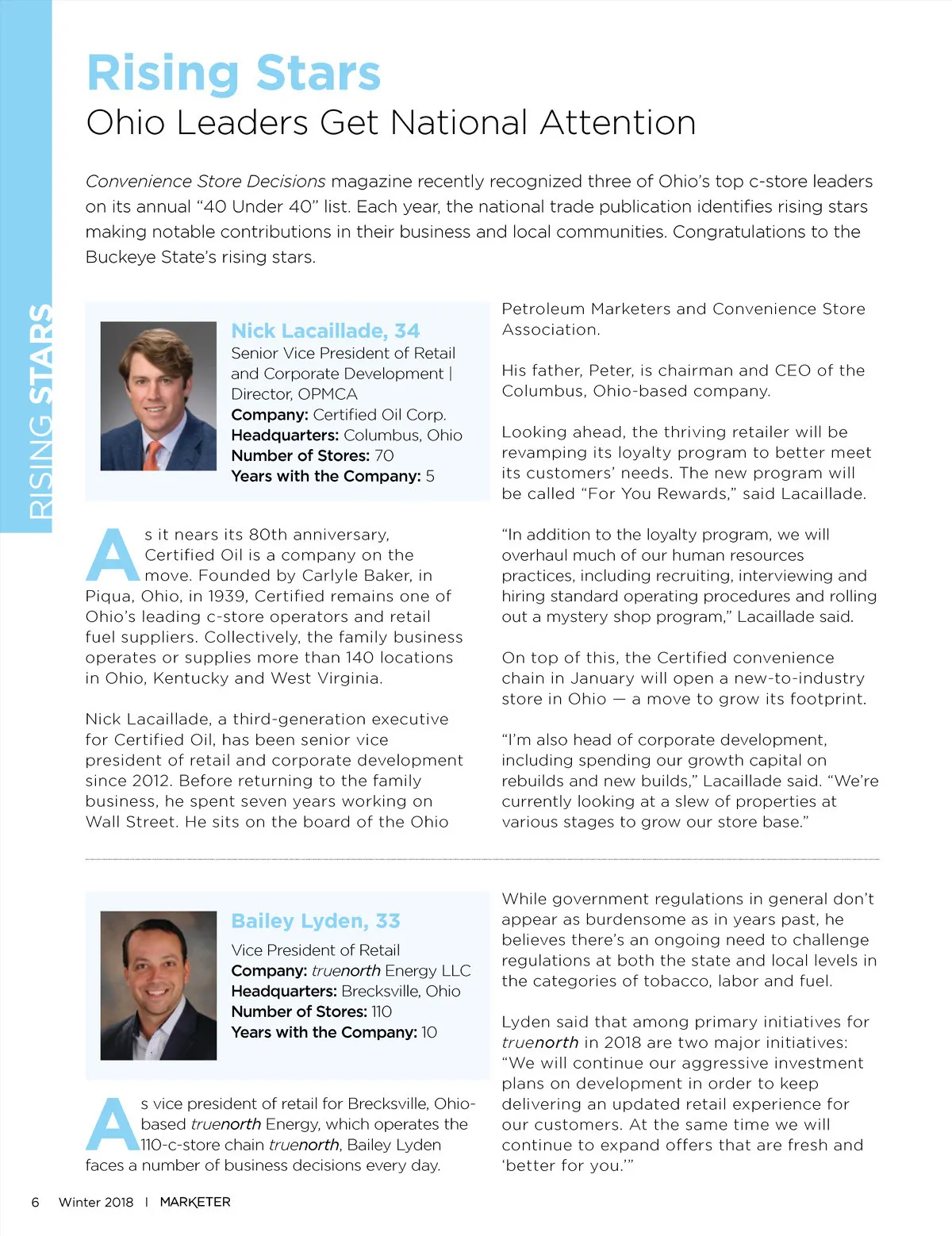 RISING STARS

Rising Stars
Ohio Leaders Get National Attention

Convenience Store Decisions magazine recently recognized three of Ohio's top c-store leaders on its annual "40 Under 40" list. Each year, the national trade publication identifies rising stars making notable contributions in their business and local communities. Congratulations to the Buckeye State's rising stars.

Nick Lacaillade, 34
Senior Vice President of Retail and Corporate Development | Director, OPMCA
Company: Certified Oil Corp.
Headquarters: Columbus, Ohio
Number of Stores: 70
Years with the Company: 5

As it nears its 80th anniversary, Certified Oil is a company on the move. Founded by Carlyle Baker, in Piqua, Ohio, in 1939, Certified remains one of Ohio's leading c-store operators and retail fuel suppliers. Collectively, the family business operates or supplies more than 140 locations in Ohio, Kentucky and West Virginia.

Nick Lacaillade, a third-generation executive for Certified Oil, has been senior vice president of retail and corporate development since 2012. Before returning to the family business, he spent seven years working on Wall Street. He sits on the board of the Ohio Petroleum Marketers and Convenience Store Association.

His father, Peter, is chairman and CEO of the Columbus, Ohio-based company.

Looking ahead, the thriving retailer will be revamping its loyalty program to better meet its customers' needs. The new program will be called "For You Rewards," said Lacaillade.

"In addition to the loyalty program, we will overhaul much of our human resources practices, including recruiting, interviewing and hiring standard operating procedures and rolling out a mystery shop program," Lacaillade said.

On top of this, the Certified convenience chain in January will open a new-to-industry store in Ohio — a move to grow its footprint.

"I'm also head of corporate development, including spending our growth capital on rebuilds and new builds," Lacaillade said. "We're currently looking at a slew of properties at various stages to grow our store base."

Bailey Lyden, 33
Vice President of Retail
Company: truenorth Energy LLC
Headquarters: Brecksville, Ohio
Number of Stores: 110
Years with the Company: 10

As vice president of retail for Brecksville, Ohio-based truenorth Energy, which operates the 110-c-store chain truenorth, Bailey Lyden faces a number of business decisions every day.

While government regulations in general don't appear as burdensome as in years past, he believes there's an ongoing need to challenge regulations at both the state and local levels in the categories of tobacco, labor and fuel.

Lyden said that among primary initiatives for truenorth in 2018 are two major initiatives: "We will continue our aggressive investment plans on development in order to keep delivering an updated retail experience for our customers. At the same time we will continue to expand offers that are fresh and 'better for you.'"

6 Winter 2018 | MARKETER